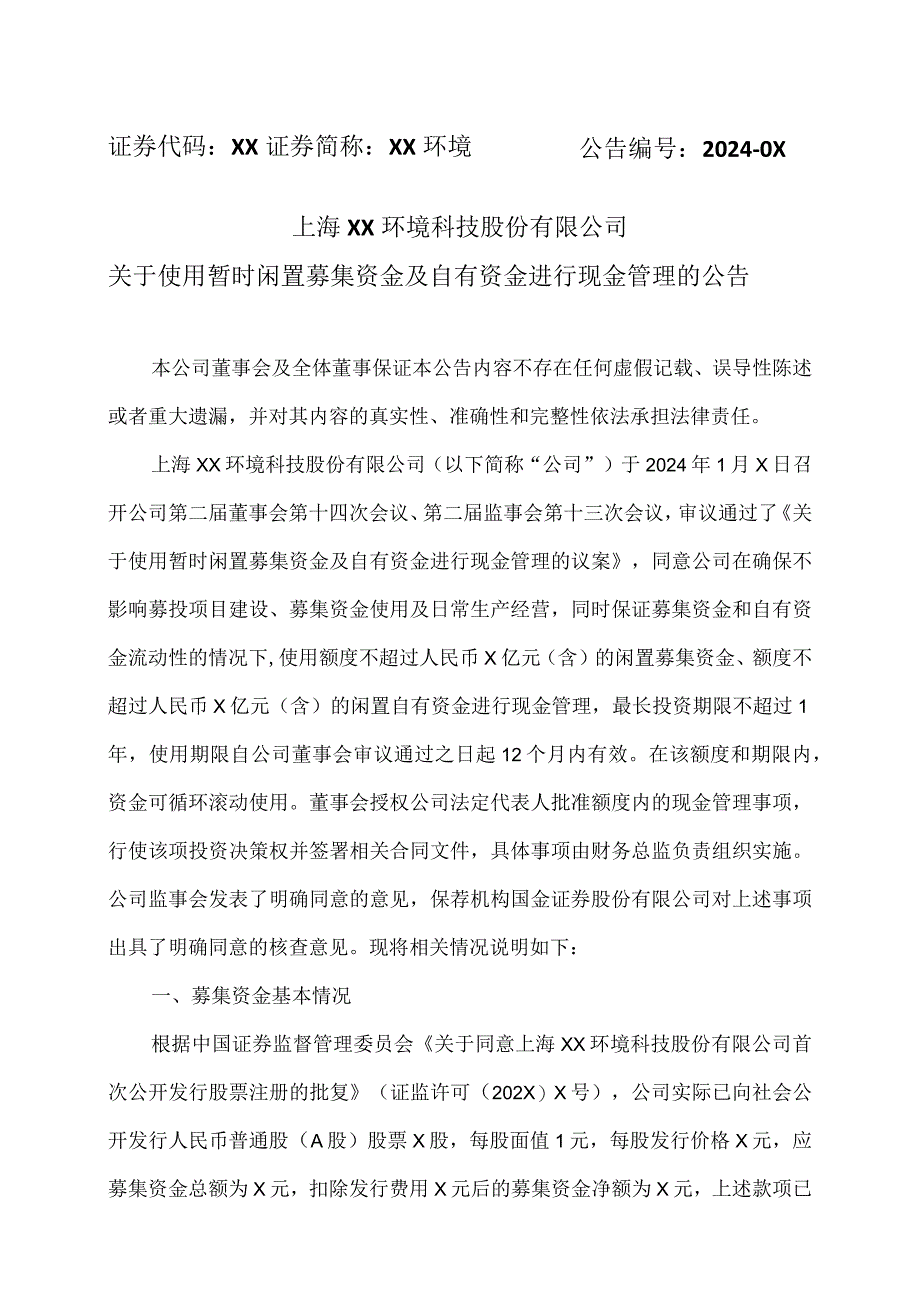 证券代码：XX 证券简称：XX 环境 公告编号：2024-0X

上海 XX 环境科技股份有限公司
关于使用暂时闲置募集资金及自有资金进行现金管理的公告

本公司董事会及全体董事保证本公告内容不存在任何虚假记载、误导性陈述或者重大遗漏，并对其内容的真实性、准确性和完整性依法承担法律责任。

上海 XX 环境科技股份有限公司（以下简称“公司”）于 2024 年 1 月 X 日召开公司第二届董事会第十四次会议、第二届监事会第十三次会议，审议通过了《关于使用暂时闲置募集资金及自有资金进行现金管理的议案》，同意公司在确保不影响募投项目建设、募集资金使用及日常生产经营，同时保证募集资金和自有资金流动性的情况下，使用额度不超过人民币 X 亿元（含）的闲置募集资金、额度不超过人民币 X 亿元（含）的闲置自有资金进行现金管理，最长投资期限不超过 1 年，使用期限自公司董事会审议通过之日起 12 个月内有效。在该额度和期限内，资金可循环滚动使用。董事会授权公司法定代表人批准额度内的现金管理事项，行使该项投资决策权并签署相关合同文件，具体事项由财务总监负责组织实施。公司监事会发表了明确同意的意见，保荐机构国金证券股份有限公司对上述事项出具了明确同意的核查意见。现将相关情况说明如下：

一、募集资金基本情况

根据中国证券监督管理委员会《关于同意上海 XX 环境科技股份有限公司首次公开发行股票注册的批复》（证监许可（202X）X 号），公司实际已向社会公开发行人民币普通股（A 股）股票 X 股，每股面值 1 元，每股发行价格 X 元，应募集资金总额为 X 元，扣除发行费用 X 元后的募集资金净额为 X 元，上述款项已